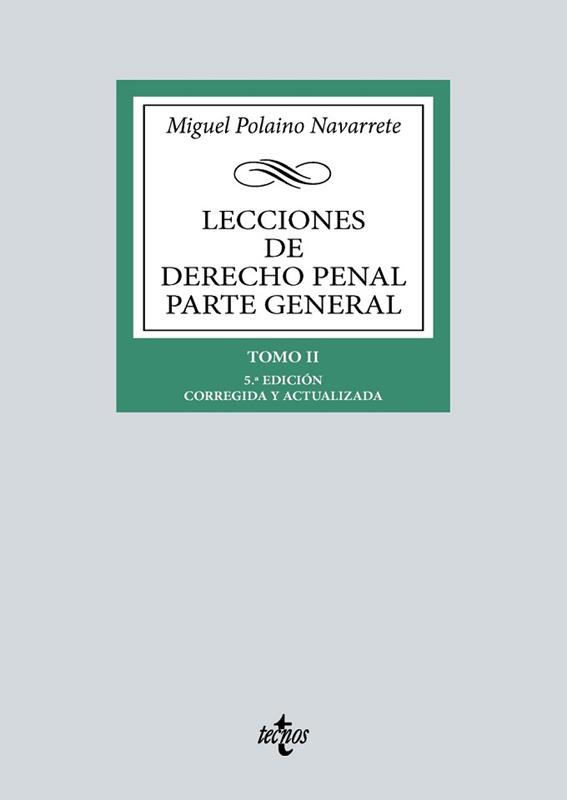 Miguel Polaino Navarrete

LECCIONES
DE
DERECHO PENAL
PARTE GENERAL

TOMO II

5.ª EDICIÓN
CORREGIDA Y ACTUALIZADA

tecnos